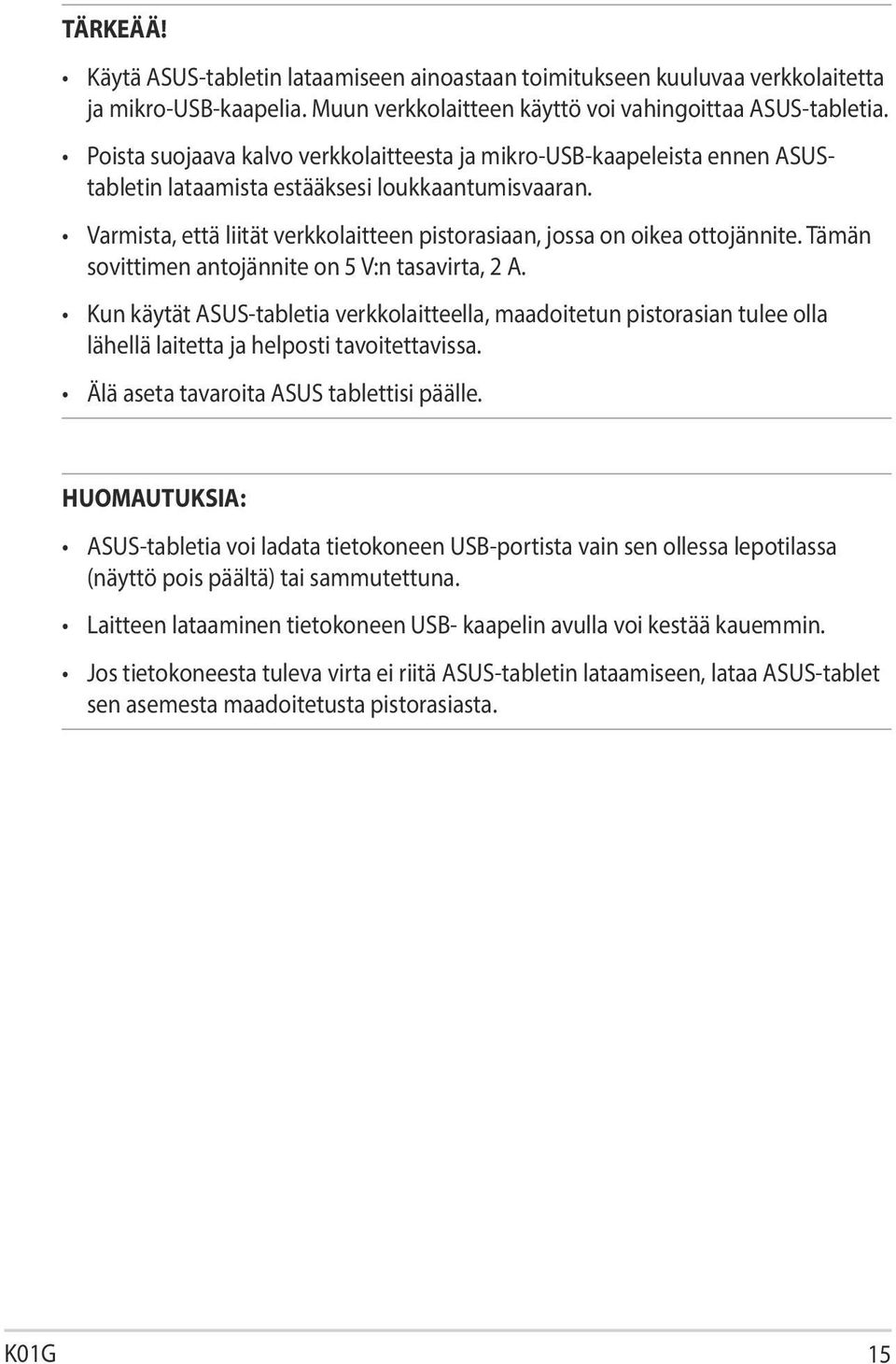 TÄRKEÄÄ!

• Käytä ASUS-tabletin lataamiseen ainoastaan toimitukseen kuuluvaa verkkolaitetta ja mikro-USB-kaapelia. Muun verkkolaitteen käyttö voi vahingoittaa ASUS-tabletia.

• Poista suojaava kalvo verkkolaitteesta ja mikro-USB-kaapeleista ennen ASUS-tabletin lataamista estääksesi loukkaantumisvaaran.

• Varmista, että liität verkkolaitteen pistorasiaan, jossa on oikea ottojännite. Tämän sovittimen antojännite on 5 V:n tasavirta, 2 A.

• Kun käytät ASUS-tabletia verkkolaitteella, maadoitetun pistorasian tulee olla lähellä laitetta ja helposti tavoitettavissa.

• Älä aseta tavaroita ASUS tablettisi päälle.

HUOMAUTUKSIA:

• ASUS-tabletia voi ladata tietokoneen USB-portista vain sen ollessa lepotilassa (näyttö pois päältä) tai sammutettuna.

• Laitteen lataaminen tietokoneen USB- kaapelin avulla voi kestää kauemmin.

• Jos tietokoneesta tuleva virta ei riitä ASUS-tabletin lataamiseen, lataa ASUS-tablet sen asemesta maadoitetusta pistorasiasta.

K01G 15